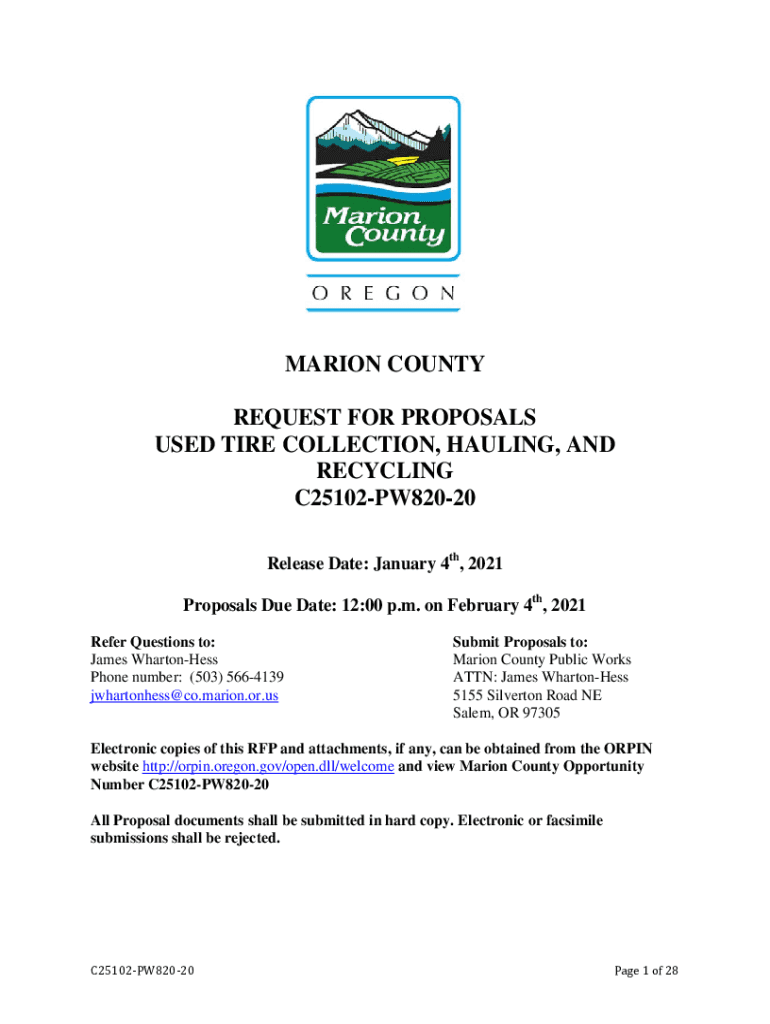 Marion County

OREGON

MARION COUNTY

REQUEST FOR PROPOSALS
USED TIRE COLLECTION, HAULING, AND RECYCLING
C25102-PW820-20

Release Date: January 4$^{th}$, 2021

Proposals Due Date: 12:00 p.m. on February 4$^{th}$, 2021

Refer Questions to:
James Wharton-Hess
Phone number: (503) 566-4139
jwhartonhess@co.marion.or.us

Submit Proposals to:
Marion County Public Works
ATTN: James Wharton-Hess
5155 Silverton Road NE
Salem, OR 97305

Electronic copies of this RFP and attachments, if any, can be obtained from the ORPIN website http://orpin.oregon.gov/open.dll/welcome and view Marion County Opportunity Number C25102-PW820-20

All Proposal documents shall be submitted in hard copy. Electronic or facsimile submissions shall be rejected.

C25102-PW820-20

Page 1 of 28